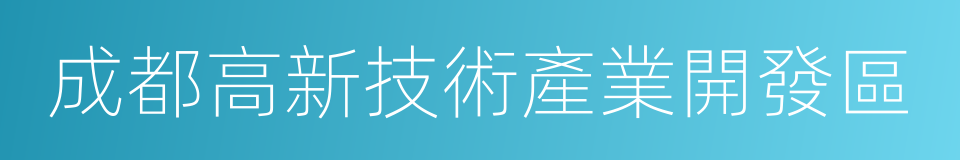 成都高新技術產業開發區